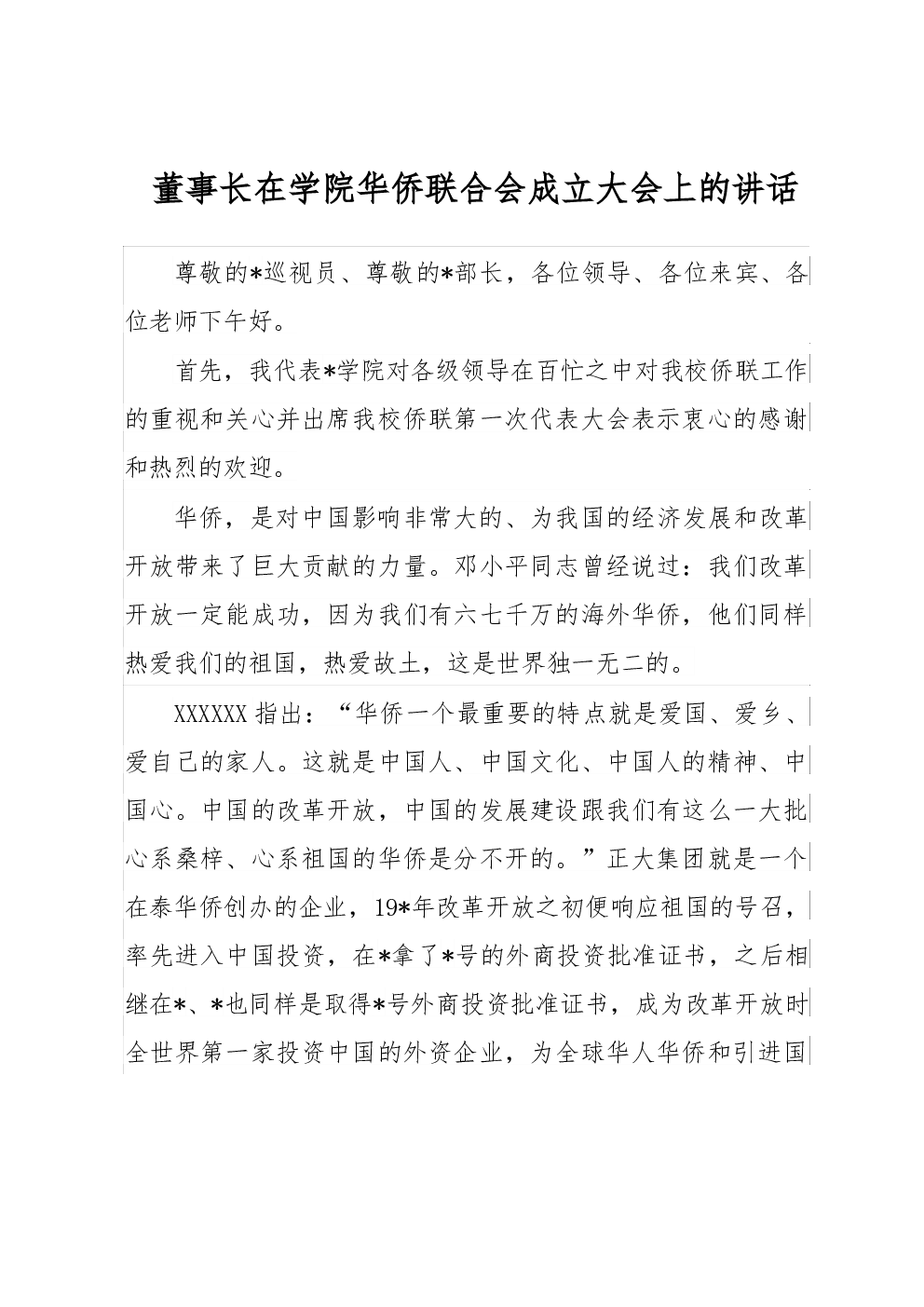 董事长在学院华侨联合会成立大会上的讲话

尊敬的*巡视员、尊敬的*部长，各位领导、各位来宾、各位老师下午好。

首先，我代表*学院对各级领导在百忙之中对我校侨联工作的重视和关心并出席我校侨联第一次代表大会表示衷心的感谢和热烈的欢迎。

华侨，是对中国影响非常大的、为我国的经济发展和改革开放带来了巨大贡献的力量。邓小平同志曾经说过：我们改革开放一定能成功，因为我们有六七千万的海外华侨，他们同样热爱我们的祖国，热爱故土，这是世界独一无二的。

XXXXXX 指出：“华侨一个最重要的特点就是爱国、爱乡、爱自己的家人。这就是中国人、中国文化、中国人的精神、中国心。中国的改革开放，中国的发展建设跟我们有这么一大批心系桑梓、心系祖国的华侨是分不开的。”正大集团就是一个在泰华侨创办的企业，19*年改革开放之初便响应祖国的号召，率先进入中国投资，在*拿了*号的外商投资批准证书，之后相继在*、*也同样是取得*号外商投资批准证书，成为改革开放时全世界第一家投资中国的外资企业，为全球华人华侨和引进国